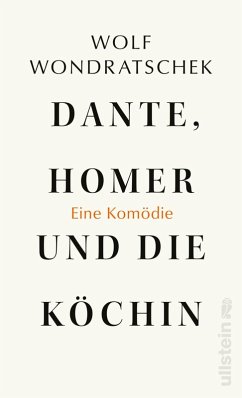 WOLF
WONDRATSCHEK

DANTE,
HOMER
Eine Komödie
UND DIE
KÖCHIN

ullstein